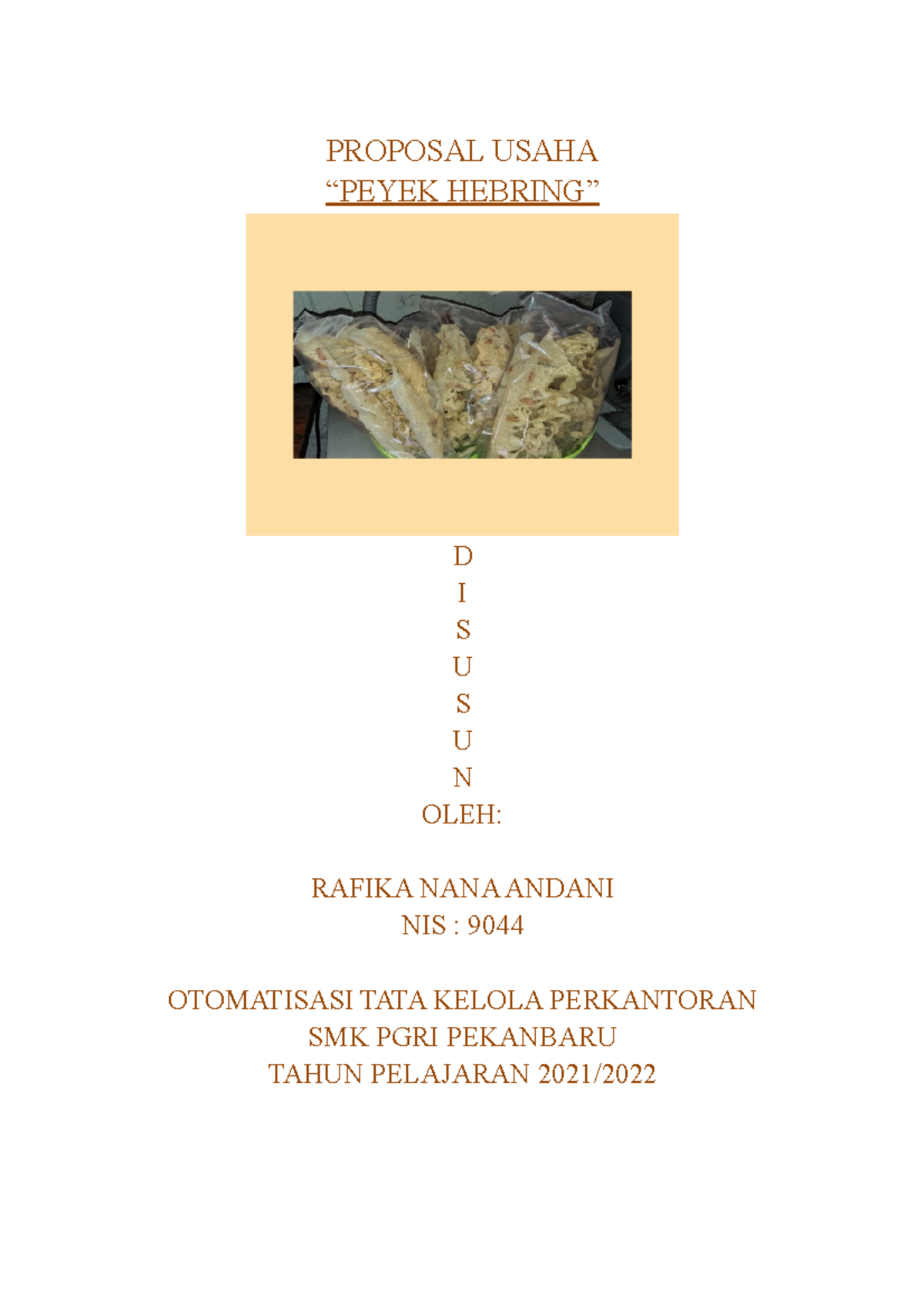 PROPOSAL USAHA
“PEYEK HEBRING”

D
I
S
U
S
U
N
OLEH:

RAFIKA NANA ANDANI
NIS : 9044

OTOMATISASI TATA KELOLA PERKANTORAN
SMK PGRI PEKANBARU
TAHUN PELAJARAN 2021/2022